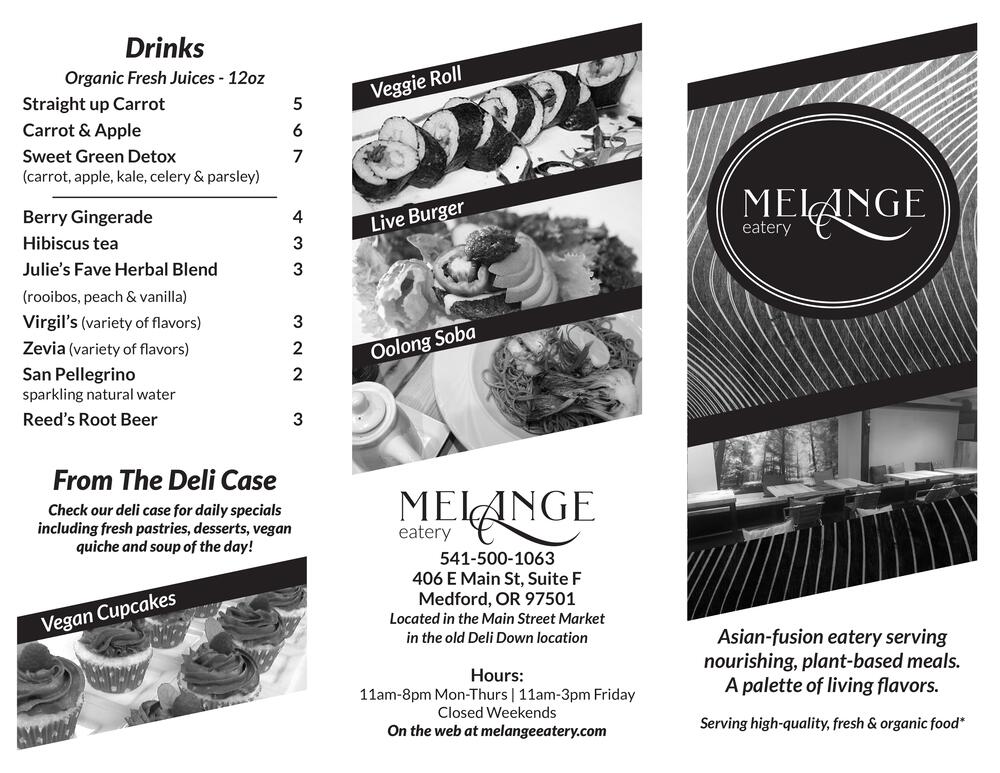 Drinks

Organic Fresh Juices - 12oz

Straight up Carrot 5
Carrot & Apple 6
Sweet Green Detox 7
(carrot, apple, kale, celery & parsley)

Berry Gingerade 4
Hibiscus tea 3
Julie's Fave Herbal Blend 3
(rooibos, peach & vanilla)
Virgil's (variety of flavors) 3
Zevia (variety of flavors) 2
San Pellegrino 2
sparkling natural water
Reed's Root Beer 3

From The Deli Case

Check our deli case for daily specials including fresh pastries, desserts, vegan quiche and soup of the day!

Vegan Cupcakes

Veggie Roll

Live Burger

Oolong Soba

MELANGE
eatery

541-500-1063
406 E Main St, Suite F
Medford, OR 97501
Located in the Main Street Market
in the old Deli Down location

Hours:
11am-8pm Mon-Thurs | 11am-3pm Friday
Closed Weekends
On the web at melangeeatery.com

MELANGE
eatery

Asian-fusion eatery serving nourishing, plant-based meals. A palette of living flavors.

Serving high-quality, fresh & organic food*